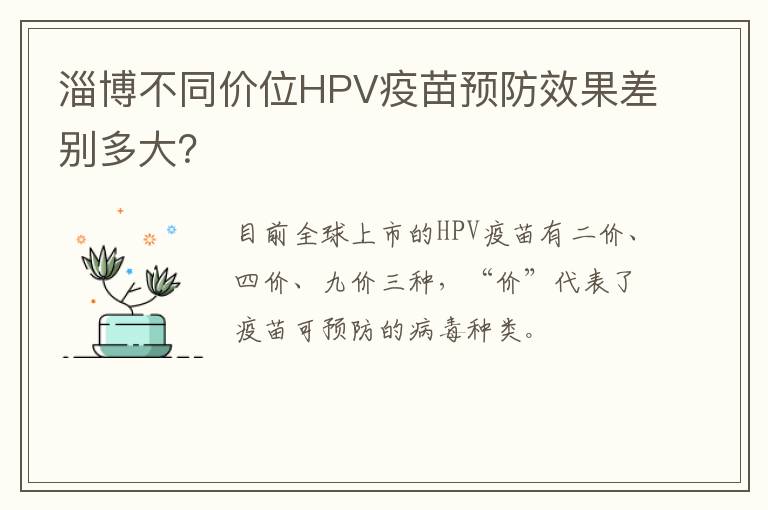 淄博不同价位HPV疫苗预防效果差别多大?

目前全球上市的HPV疫苗有二价、四价、九价三种，“价”代表了疫苗可预防的病毒种类。